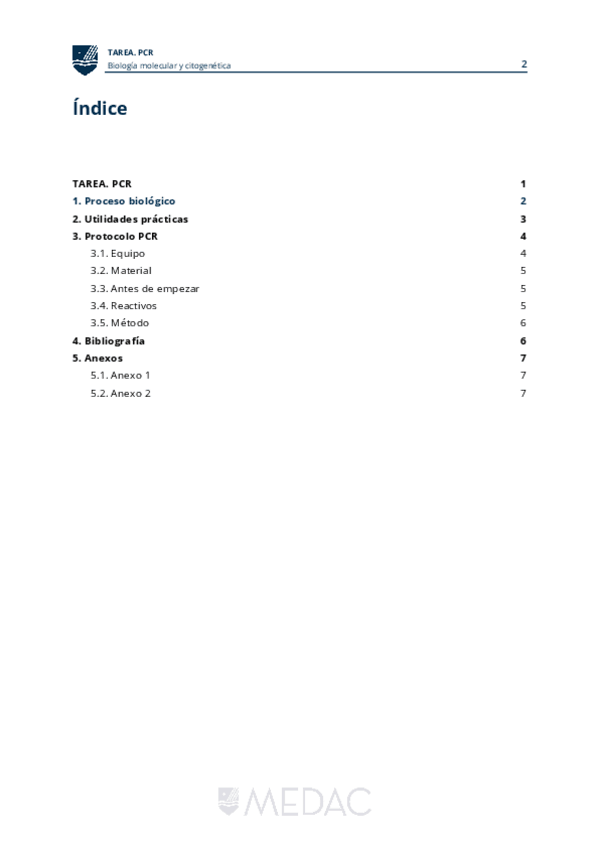 TAREA. PCR
Biología molecular y citogenética
2

Índice

TAREA. PCR 1
1. Proceso biológico 2
2. Utilidades prácticas 3
3. Protocolo PCR 4
3.1. Equipo 4
3.2. Material 5
3.3. Antes de empezar 5
3.4. Reactivos 5
3.5. Método 6
4. Bibliografía 6
5. Anexos 7
5.1. Anexo 1 7
5.2. Anexo 2 7

MEDAC